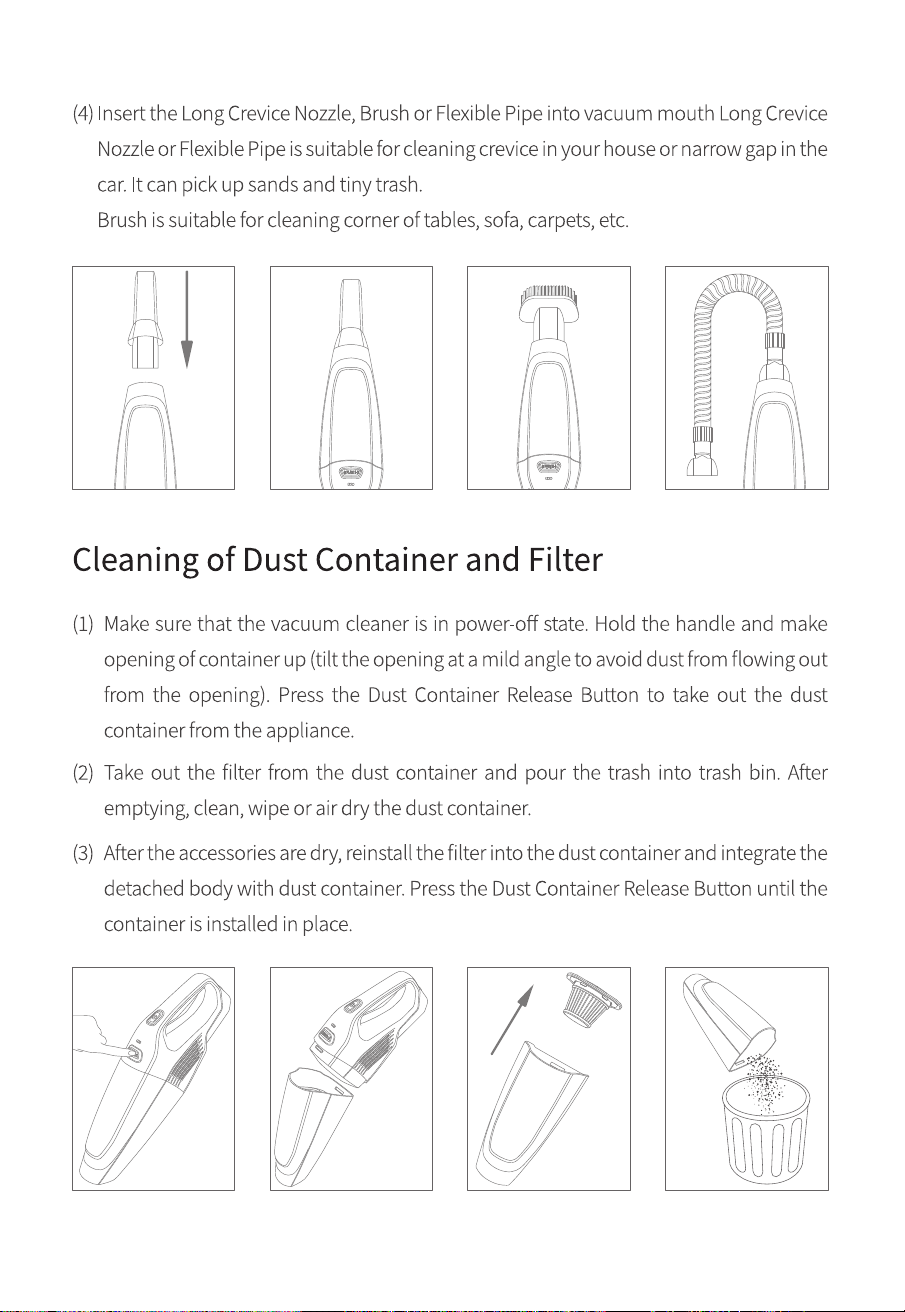 (4) Insert the Long Crevice Nozzle, Brush or Flexible Pipe into vacuum mouth Long Crevice Nozzle or Flexible Pipe is suitable for cleaning crevice in your house or narrow gap in the car. It can pick up sands and tiny trash.
Brush is suitable for cleaning corner of tables, sofa, carpets, etc.

Cleaning of Dust Container and Filter

(1) Make sure that the vacuum cleaner is in power-off state. Hold the handle and make opening of container up (tilt the opening at a mild angle to avoid dust from flowing out from the opening). Press the Dust Container Release Button to take out the dust container from the appliance.

(2) Take out the filter from the dust container and pour the trash into trash bin. After emptying, clean, wipe or air dry the dust container.

(3) After the accessories are dry, reinstall the filter into the dust container and integrate the detached body with dust container. Press the Dust Container Release Button until the container is installed in place.